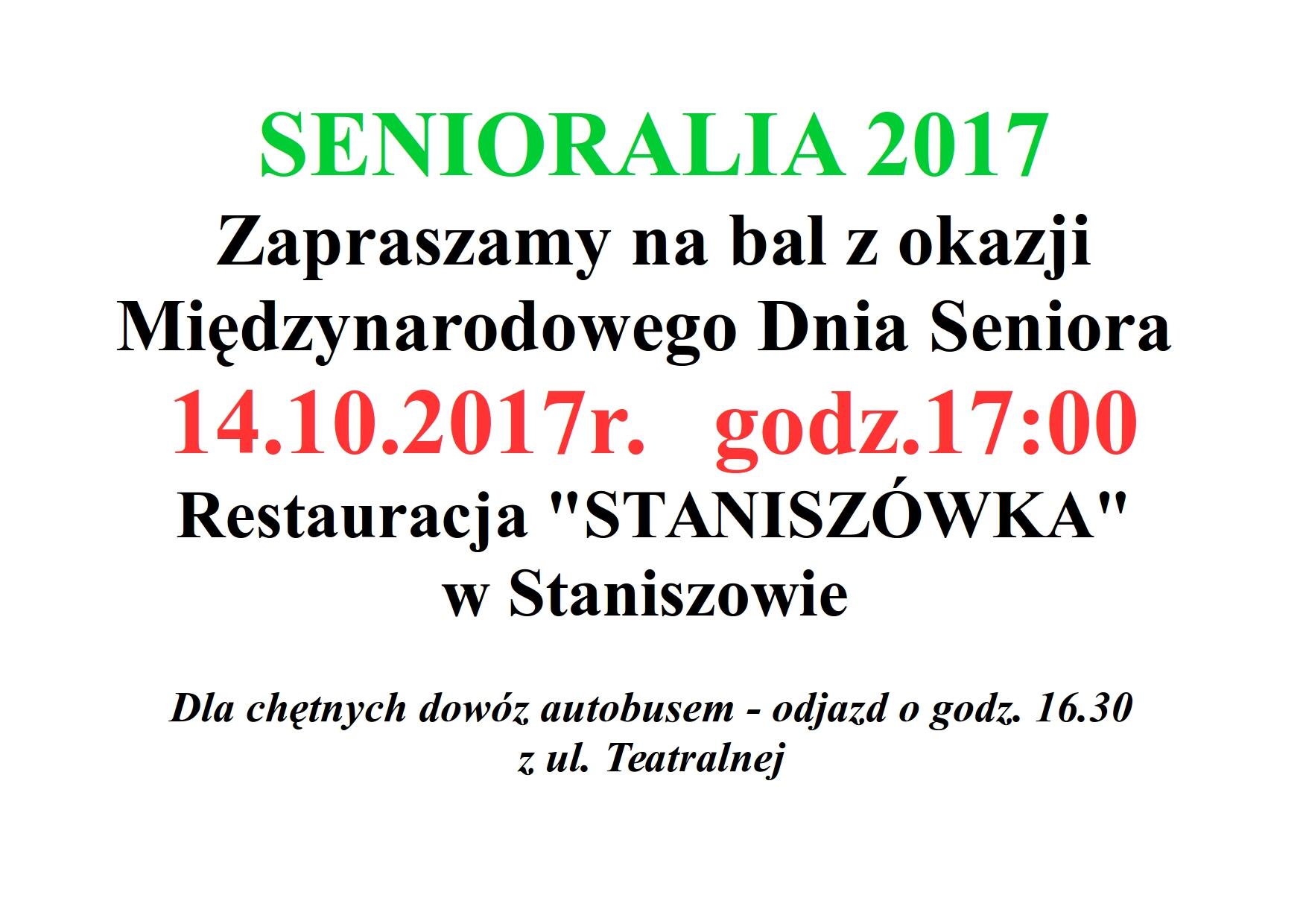 SENIORALIA 2017

Zapraszamy na bal z okazji
Międzynarodowego Dnia Seniora

14.10.2017r.   godz.17:00

Restauracja "STANISZÓWKA"
w Staniszowie

Dla chętnych dowóz autobusem - odjazd o godz. 16.30
z ul. Teatralnej